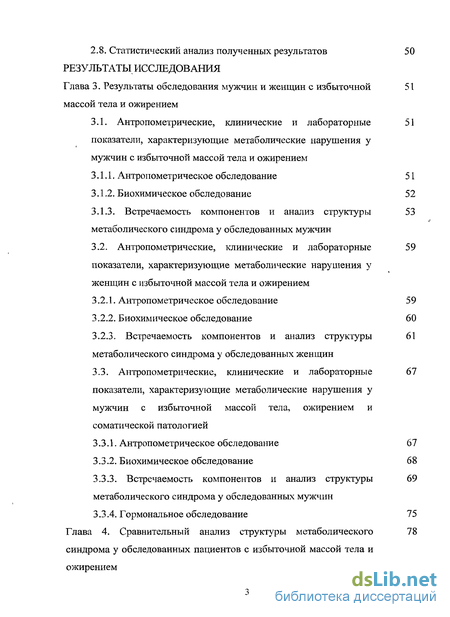 2.8. Статистический анализ полученных результатов 50

РЕЗУЛЬТАТЫ ИССЛЕДОВАНИЯ

Глава 3. Результаты обследования мужчин и женщин с избыточной массой тела и ожирением 51

3.1. Антропометрические, клинические и лабораторные показатели, характеризующие метаболические нарушения у мужчин с избыточной массой тела и ожирением 51

3.1.1. Антропометрическое обследование 51

3.1.2. Биохимическое обследование 52

3.1.3. Встречаемость компонентов и анализ структуры метаболического синдрома у обследованных мужчин 53

3.2. Антропометрические, клинические и лабораторные показатели, характеризующие метаболические нарушения у женщин с избыточной массой тела и ожирением 59

3.2.1. Антропометрическое обследование 59

3.2.2. Биохимическое обследование 60

3.2.3. Встречаемость компонентов и анализ структуры метаболического синдрома у обследованных женщин 61

3.3. Антропометрические, клинические и лабораторные показатели, характеризующие метаболические нарушения у мужчин с избыточной массой тела, ожирением и соматической патологией 67

3.3.1. Антропометрическое обследование 67

3.3.2. Биохимическое обследование 68

3.3.3. Встречаемость компонентов и анализ структуры метаболического синдрома у обследованных мужчин 69

3.3.4. Гормональное обследование 75

Глава 4. Сравнительный анализ структуры метаболического синдрома у обследованных пациентов с избыточной массой тела и ожирением 78

3

dsLib.net
библиотека диссертаций